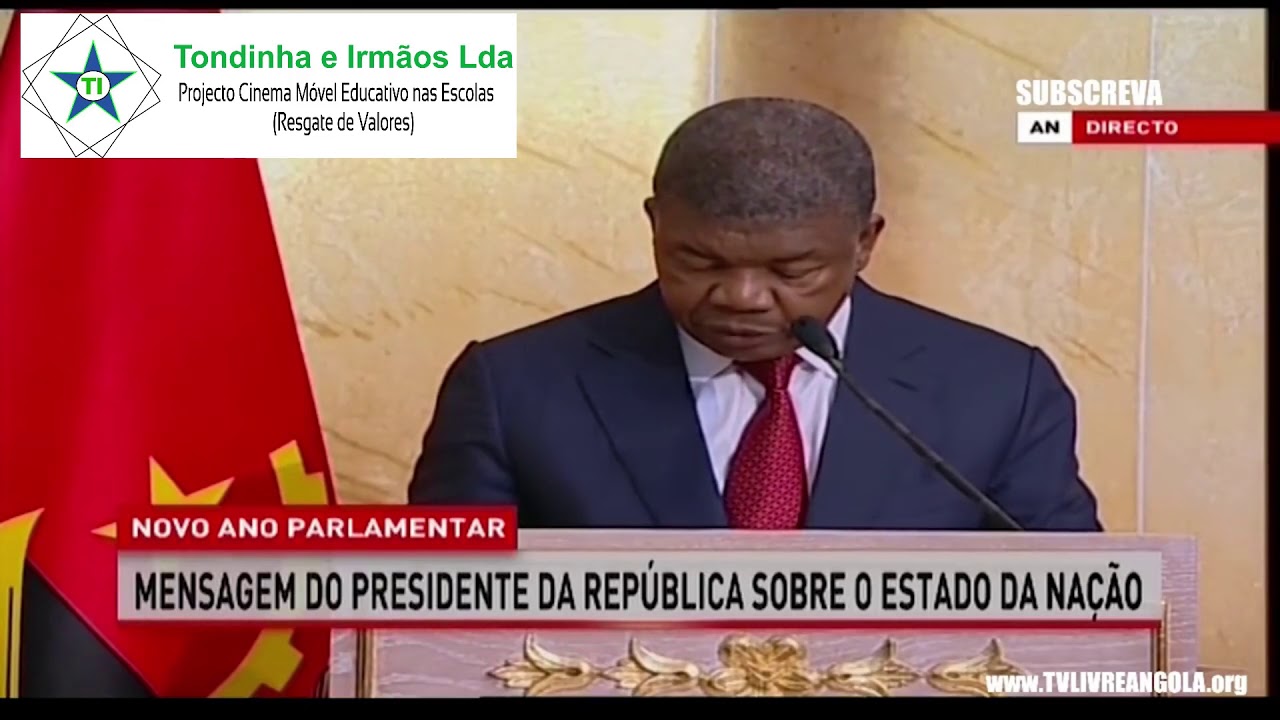 TI
Tondinha e Irmãos Lda
Projecto Cinema Móvel Educativo nas Escolas
(Resgate de Valores)

SUBSCREVA
AN DIRECTO

NOVO ANO PARLAMENTAR
MENSAGEM DO PRESIDENTE DA REPÚBLICA SOBRE O ESTADO DA NAÇÃO

www.TVLIVREANGOLA.org